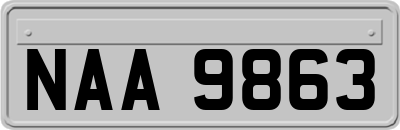 NAA 9863